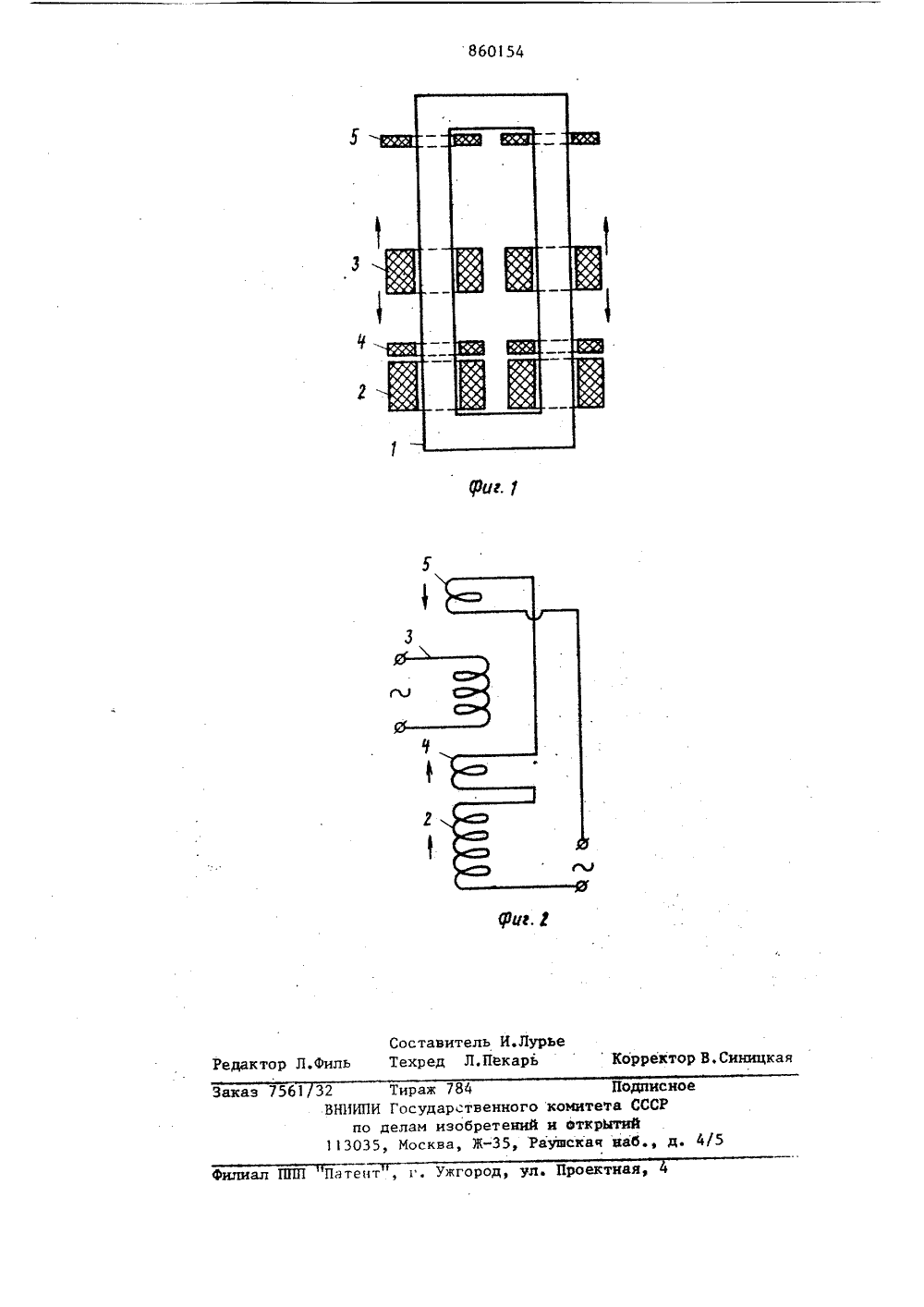 860154

5

3

4

2

1

Фиг. 1

5

3

~

4

2

~

Фиг. 2

Составитель И.Лурье
Редактор Л.Филь Техред Л.Пекарь Корректор В.Синицкая

Заказ 7561/32 Тираж 784 Подписное
ВНИИПИ Государственного комитета СССР
по делам изобретений и открытий
113035, Москва, Ж-35, Раушская наб., д. 4/5

Филиал ППП "Патент", г. Ужгород, ул. Проектная, 4